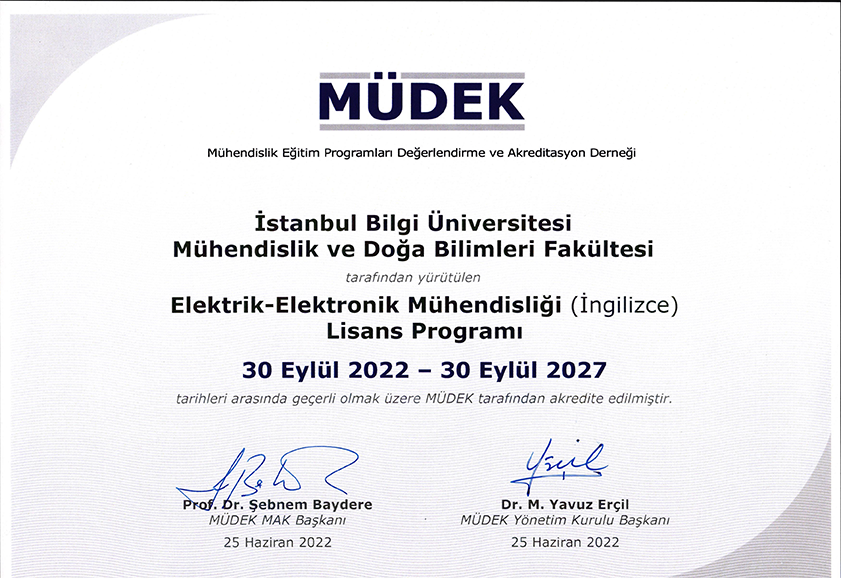 MÜDEK

Mühendislik Eğitim Programları Değerlendirme ve Akreditasyon Derneği

İstanbul Bilgi Üniversitesi
Mühendislik ve Doğa Bilimleri Fakültesi

tarafından yürütülen

Elektrik-Elektronik Mühendisliği (İngilizce)
Lisans Programı

30 Eylül 2022 – 30 Eylül 2027

tarihleri arasında geçerli olmak üzere MÜDEK tarafından akredite edilmiştir.

Prof. Dr. Şebnem Baydere
MÜDEK MAK Başkanı
25 Haziran 2022

Dr. M. Yavuz Erçil
MÜDEK Yönetim Kurulu Başkanı
25 Haziran 2022